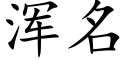 浑名